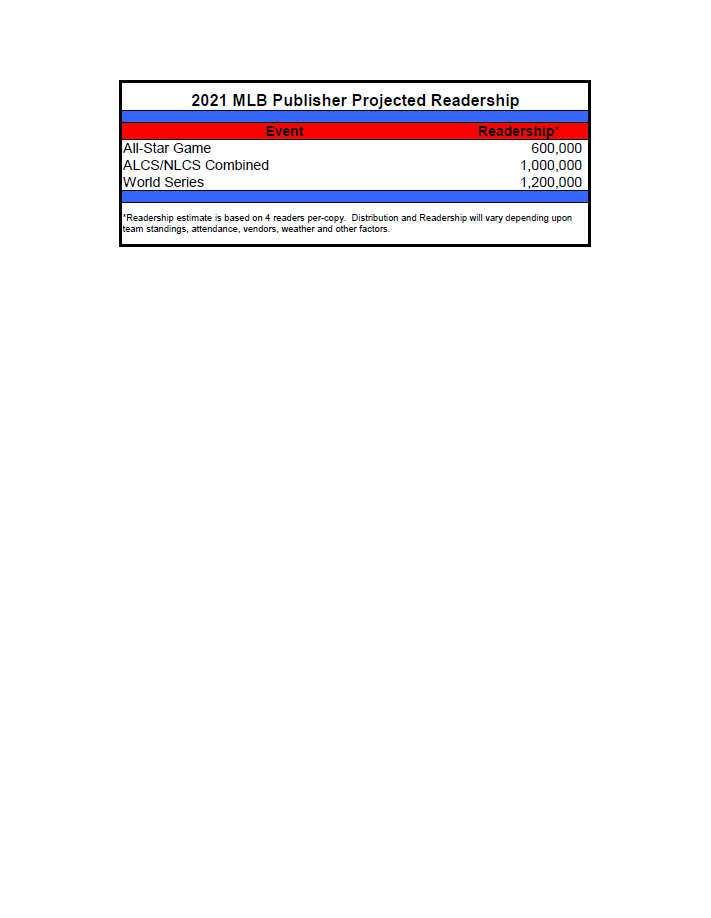 2021 MLB Publisher Projected Readership

| Event | Readership* |
|---|---|
| All-Star Game | 600,000 |
| ALCS/NLCS Combined | 1,000,000 |
| World Series | 1,200,000 |

*Readership estimate is based on 4 readers per-copy. Distribution and Readership will vary depending upon team standings, attendance, vendors, weather and other factors.